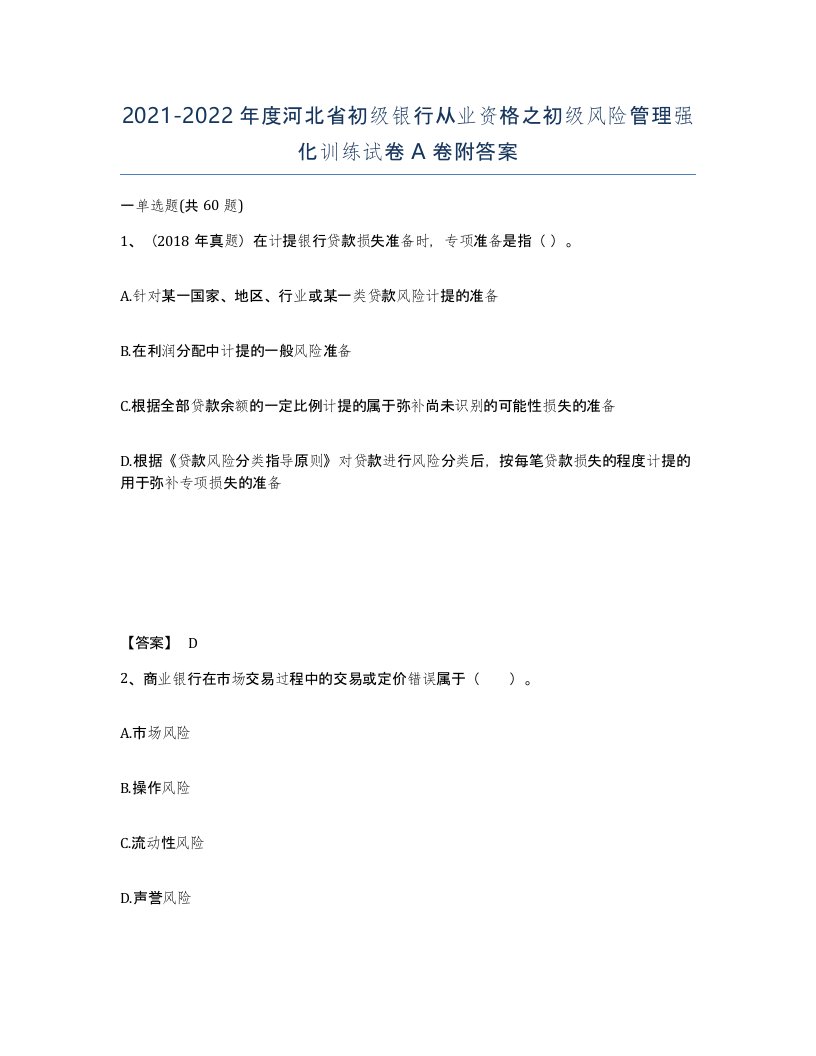 2021-2022年度河北省初级银行从业资格之初级风险管理强化训练试卷A卷附答案

一单选题(共60题)

1、（2018年真题）在计提银行贷款损失准备时，专项准备是指（ ）。

A.针对某一国家、地区、行业或某一类贷款风险计提的准备

B.在利润分配中计提的一般风险准备

C.根据全部贷款余额的一定比例计提的属于弥补尚未识别的可能性损失的准备

D.根据《贷款风险分类指导原则》对贷款进行风险分类后，按每笔贷款损失的程度计提的用于弥补专项损失的准备

【答案】 D

2、商业银行在市场交易过程中的交易或定价错误属于（　　）。

A.市场风险

B.操作风险

C.流动性风险

D.声誉风险